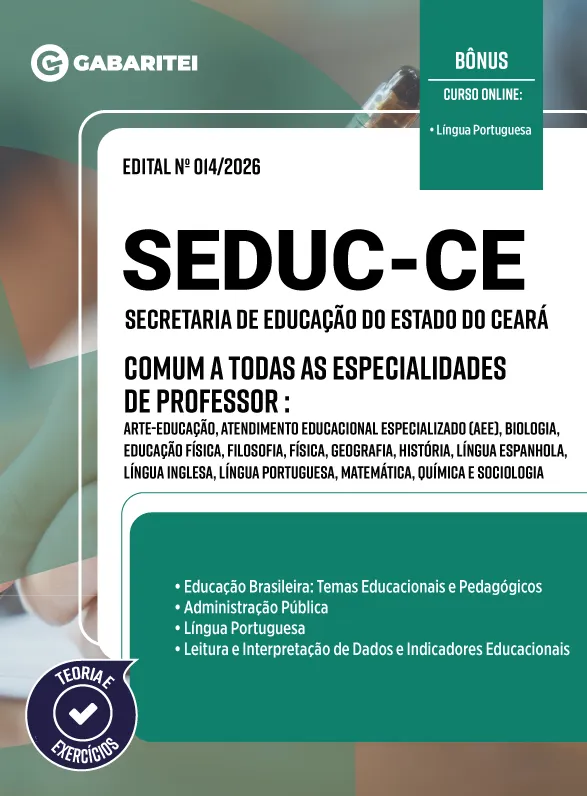 GABARITEI

BÔNUS
CURSO ONLINE:
• Língua Portuguesa

EDITAL Nº 014/2026

SEDUC-CE

SECRETARIA DE EDUCAÇÃO DO ESTADO DO CEARÁ

COMUM A TODAS AS ESPECIALIDADES DE PROFESSOR :

ARTE-EDUCAÇÃO, ATENDIMENTO EDUCACIONAL ESPECIALIZADO (AEE), BIOLOGIA, EDUCAÇÃO FÍSICA, FILOSOFIA, FÍSICA, GEOGRAFIA, HISTÓRIA, LÍNGUA ESPANHOLA, LÍNGUA INGLESA, LÍNGUA PORTUGUESA, MATEMÁTICA, QUÍMICA E SOCIOLOGIA

• Educação Brasileira: Temas Educacionais e Pedagógicos
• Administração Pública
• Língua Portuguesa
• Leitura e Interpretação de Dados e Indicadores Educacionais

TEORIA E EXERCÍCIOS